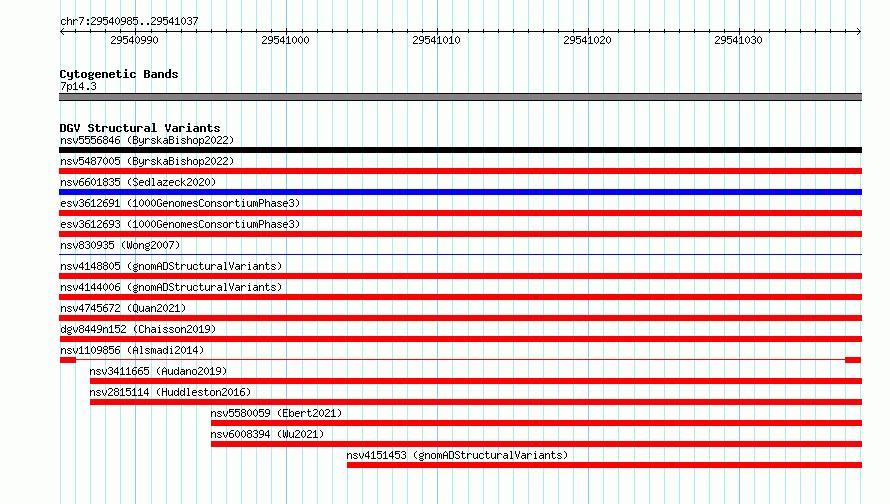 chr7:29540985..29541037

29540990
29541000
29541010
29541020
29541030

Cytogenetic Bands
7p14.3

DGV Structural Variants
nsv5556846 (ByrskaBishop2022)
nsv5487005 (ByrskaBishop2022)
nsv6601835 (Sedlazeck2020)
esv3612691 (1000GenomesConsortiumPhase3)
esv3612693 (1000GenomesConsortiumPhase3)
nsv830935 (Wong2007)
nsv4148805 (gnomADStructuralVariants)
nsv4144006 (gnomADStructuralVariants)
nsv4745672 (Quan2021)
dgv8449n152 (Chaisson2019)
nsv1109856 (Alsmadi2014)
nsv3411665 (Audano2019)
nsv2815114 (Huddleston2016)
nsv5580059 (Ebert2021)
nsv6008394 (Wu2021)
nsv4151453 (gnomADStructuralVariants)